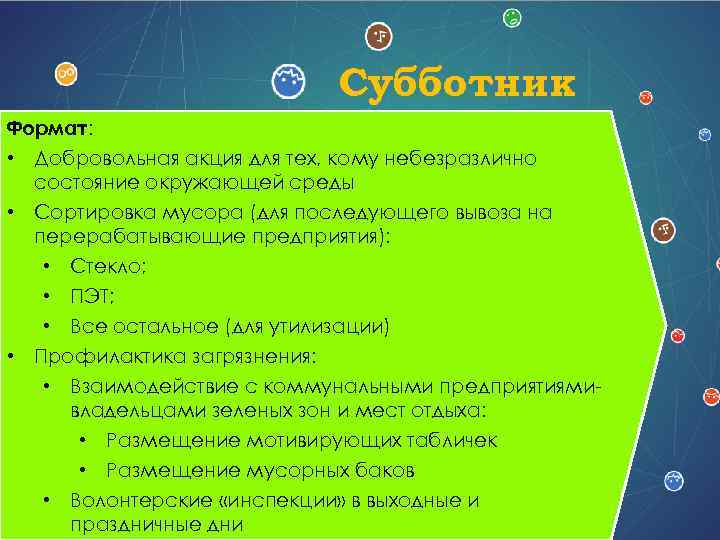 Субботник

Формат:

• Добровольная акция для тех, кому небезразлично состояние окружающей среды
• Сортировка мусора (для последующего вывоза на перерабатывающие предприятия):
  • Стекло;
  • ПЭТ;
  • Все остальное (для утилизации)
• Профилактика загрязнения:
  • Взаимодействие с коммунальными предприятиями-владельцами зеленых зон и мест отдыха:
    • Размещение мотивирующих табличек
    • Размещение мусорных баков
  • Волонтерские «инспекции» в выходные и праздничные дни